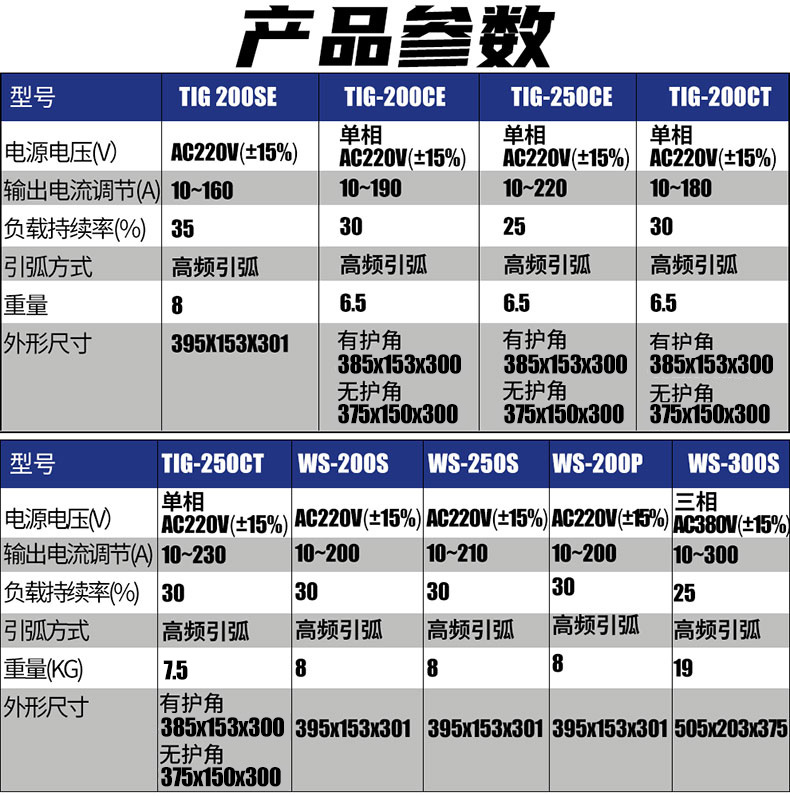 产品参数

| 型号 | TIG 200SE | TIG-200CE | TIG-250CE | TIG-200CT |
|---|---|---|---|---|
| 电源电压(V) | AC220V(±15%) | 单相 AC220V(±15%) | 单相 AC220V(±15%) | 单相 AC220V(±15%) |
| 输出电流调节(A) | 10~160 | 10~190 | 10~220 | 10~180 |
| 负载持续率(%) | 35 | 30 | 25 | 30 |
| 引弧方式 | 高频引弧 | 高频引弧 | 高频引弧 | 高频引弧 |
| 重量 | 8 | 6.5 | 6.5 | 6.5 |
| 外形尺寸 | 395X153X301 | 有护角 385x153x300 无护角 375x150x300 | 有护角 385x153x300 无护角 375x150x300 | 有护角 385x153x300 无护角 375x150x300 |

| 型号 | TIG-250CT | WS-200S | WS-250S | WS-200P | WS-300S |
|---|---|---|---|---|---|
| 电源电压(V) | 单相 AC220V(±15%) | AC220V(±15%) | AC220V(±15%) | AC220V(±15%) | 三相 AC380V(±15%) |
| 输出电流调节(A) | 10~230 | 10~200 | 10~210 | 10~200 | 10~300 |
| 负载持续率(%) | 30 | 30 | 30 | 30 | 25 |
| 引弧方式 | 高频引弧 | 高频引弧 | 高频引弧 | 高频引弧 | 高频引弧 |
| 重量(KG) | 7.5 | 8 | 8 | 8 | 19 |
| 外形尺寸 | 有护角 385x153x300 无护角 375x150x300 | 395x153x301 | 395x153x301 | 395x153x301 | 505x203x375 |